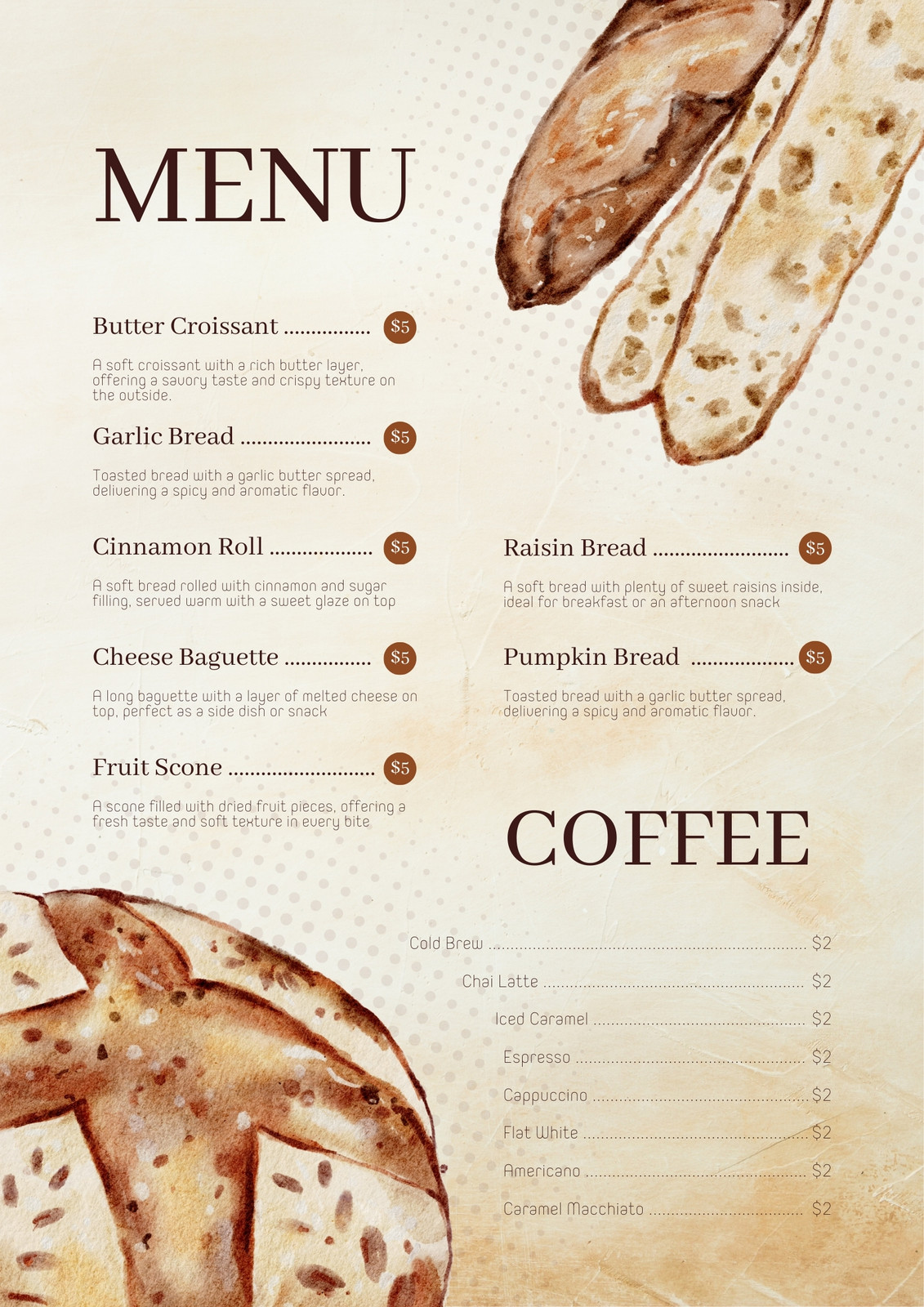 MENU

Butter Croissant $5

A soft croissant with a rich butter layer, offering a savory taste and crispy texture on the outside.

Garlic Bread $5

Toasted bread with a garlic butter spread, delivering a spicy and aromatic flavor.

Cinnamon Roll $5

A soft bread rolled with cinnamon and sugar filling, served warm with a sweet glaze on top

Cheese Baguette $5

A long baguette with a layer of melted cheese on top, perfect as a side dish or snack

Fruit Scone $5

A scone filled with dried fruit pieces, offering a fresh taste and soft texture in every bite

Raisin Bread $5

A soft bread with plenty of sweet raisins inside, ideal for breakfast or an afternoon snack

Pumpkin Bread $5

Toasted bread with a garlic butter spread, delivering a spicy and aromatic flavor.

COFFEE

Cold Brew $2

Chai Latte $2

Iced Caramel $2

Espresso $2

Cappuccino $2

Flat White $2

Americano $2

Caramel Macchiato $2